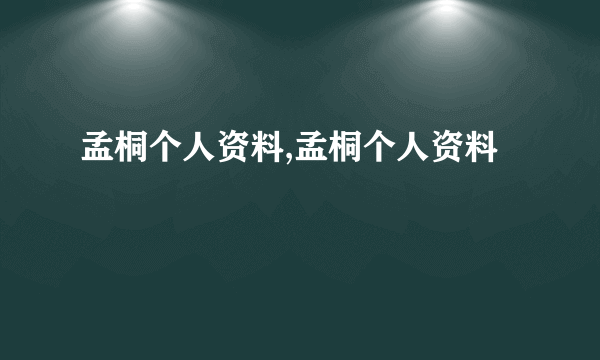 孟桐个人资料,孟桐个人资料